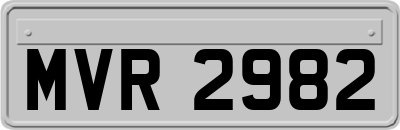 MVR 2982